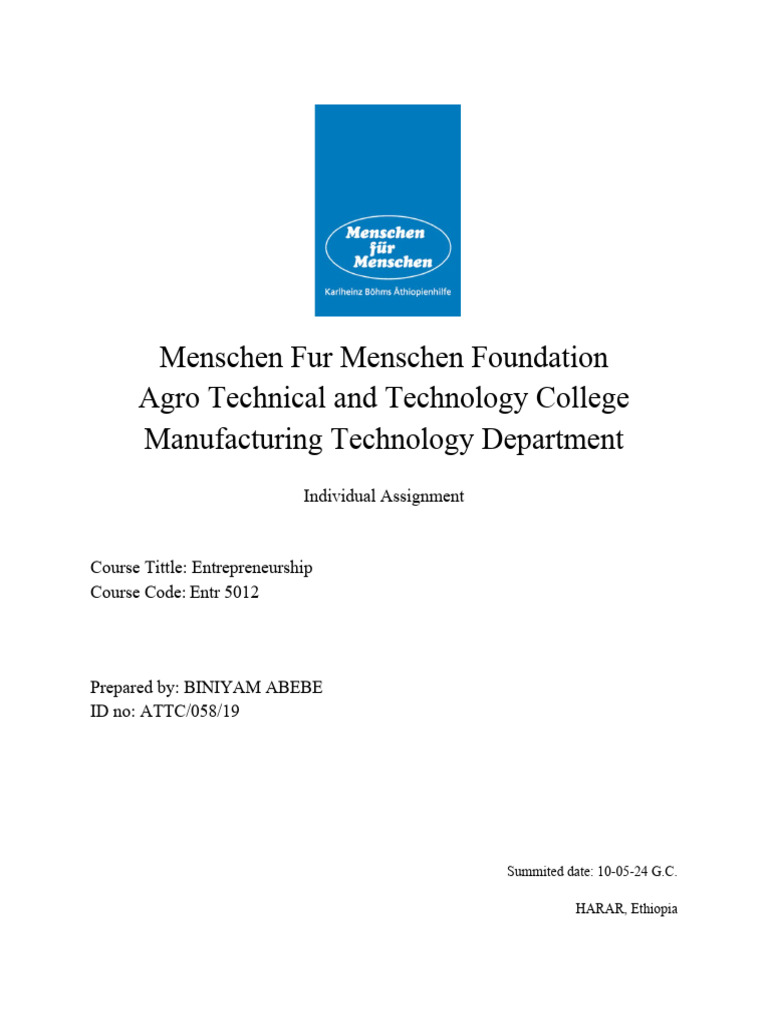 Menschen für Menschen

Karlheinz Böhms Äthiopienhilfe

Menschen Fur Menschen Foundation
Agro Technical and Technology College
Manufacturing Technology Department

Individual Assignment

Course Tittle: Entrepreneurship
Course Code: Entr 5012

Prepared by: BINIYAM ABEBE
ID no: ATTC/058/19

Summited date: 10-05-24 G.C.

HARAR, Ethiopia